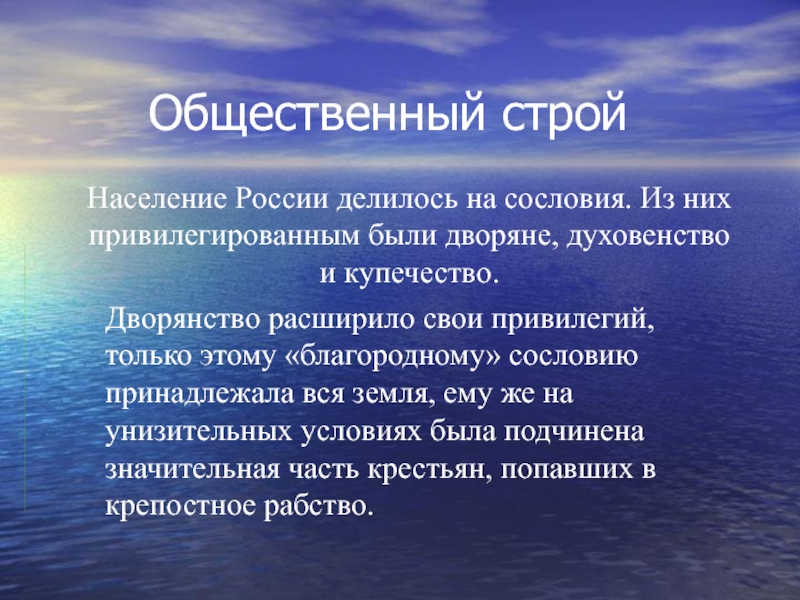 Общественный строй

Население России делилось на сословия. Из них привилегированным были дворяне, духовенство и купечество.

Дворянство расширило свои привилегий, только этому «благородному» сословию принадлежала вся земля, ему же на унизительных условиях была подчинена значительная часть крестьян, попавших в крепостное рабство.